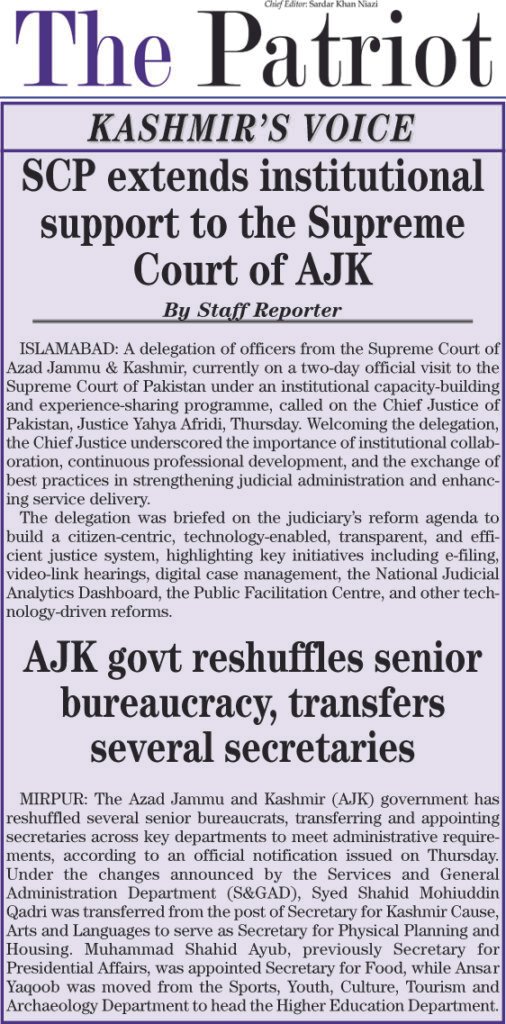 Chief Editor: Sardar Khan Niazi

The Patriot

KASHMIR'S VOICE

SCP extends institutional support to the Supreme Court of AJK

By Staff Reporter

ISLAMABAD: A delegation of officers from the Supreme Court of Azad Jammu & Kashmir, currently on a two-day official visit to the Supreme Court of Pakistan under an institutional capacity-building and experience-sharing programme, called on the Chief Justice of Pakistan, Justice Yahya Afridi, Thursday. Welcoming the delegation, the Chief Justice underscored the importance of institutional collaboration, continuous professional development, and the exchange of best practices in strengthening judicial administration and enhancing service delivery.

The delegation was briefed on the judiciary's reform agenda to build a citizen-centric, technology-enabled, transparent, and efficient justice system, highlighting key initiatives including e-filing, video-link hearings, digital case management, the National Judicial Analytics Dashboard, the Public Facilitation Centre, and other technology-driven reforms.

AJK govt reshuffles senior bureaucracy, transfers several secretaries

MIRPUR: The Azad Jammu and Kashmir (AJK) government has reshuffled several senior bureaucrats, transferring and appointing secretaries across key departments to meet administrative requirements, according to an official notification issued on Thursday. Under the changes announced by the Services and General Administration Department (S&GAD), Syed Shahid Mohiuddin Qadri was transferred from the post of Secretary for Kashmir Cause, Arts and Languages to serve as Secretary for Physical Planning and Housing. Muhammad Shahid Ayub, previously Secretary for Presidential Affairs, was appointed Secretary for Food, while Ansar Yaqoob was moved from the Sports, Youth, Culture, Tourism and Archaeology Department to head the Higher Education Department.